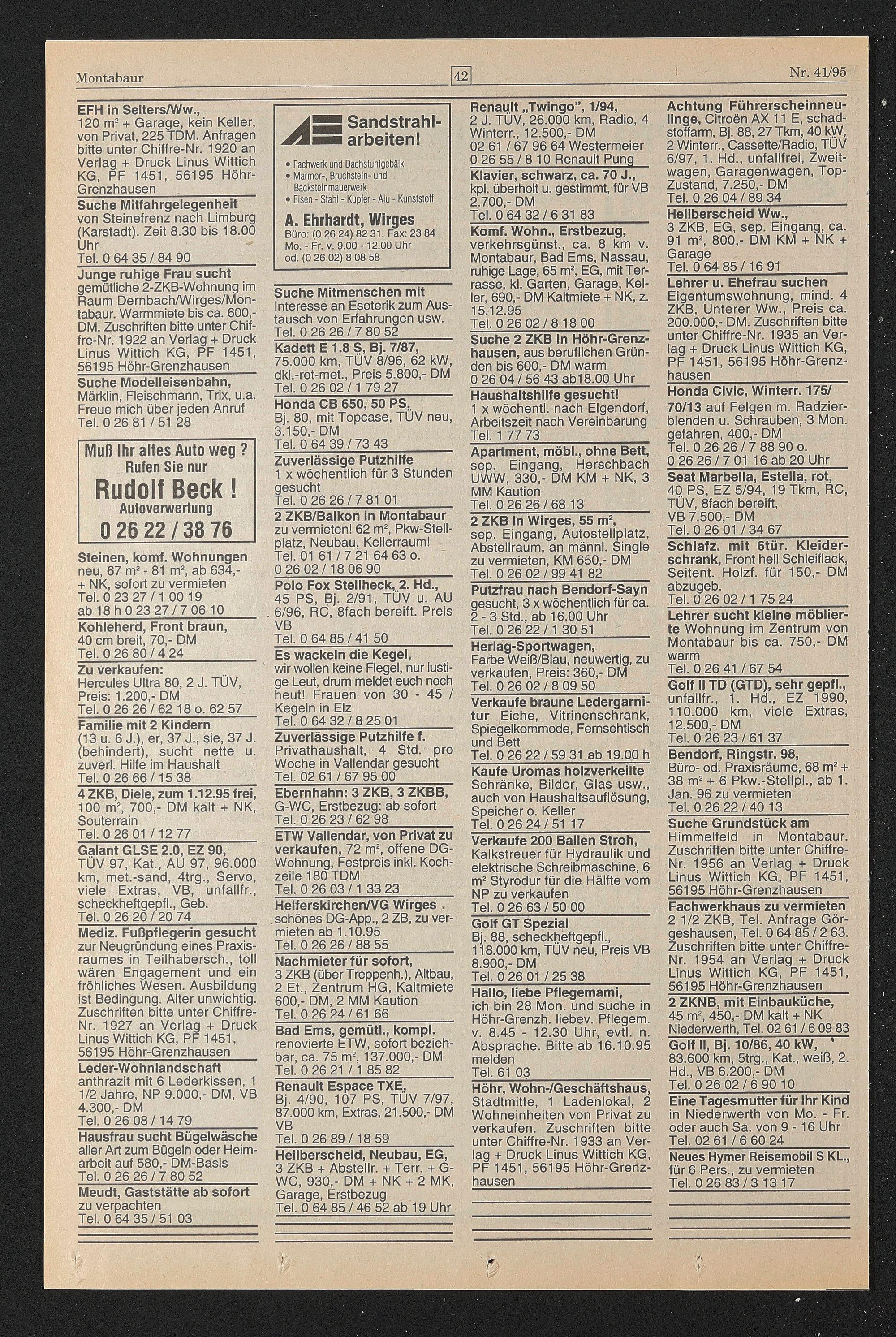 Montabaur 42 Nr. 41/95

EFH in Selters/Ww., 120 m² + Garage, kein Keller, von Privat, 225 TDM. Anfragen bitte unter Chiffre-Nr. 1920 an Verlag + Druck Linus Wittich KG, PF 1451, 56195 Höhr-Grenzhausen

Suche Mitfahrgelegenheit von Steinefrenz nach Limburg (Karstadt). Zeit 8.30 bis 18.00 Uhr
Tel. 0 64 35 / 84 90

Junge ruhige Frau sucht gemütliche 2-ZKB-Wohnung im Raum Dernbach/Wirges/Montabaur. Warmmiete bis ca. 600,- DM. Zuschriften bitte unter Chiffre-Nr. 1922 an Verlag + Druck Linus Wittich KG, PF 1451, 56195 Höhr-Grenzhausen

Suche Modelleisenbahn, Märklin, Fleischmann, Trix, u.a. Freue mich über jeden Anruf
Tel. 0 26 81 / 51 28

Muß Ihr altes Auto weg ? Rufen Sie nur Rudolf Beck ! Autoverwertung 0 26 22 / 38 76

Steinen, komf. Wohnungen neu, 67 m² - 81 m², ab 634,- + NK, sofort zu vermieten
Tel. 0 23 27 / 1 00 19
ab 18 h 0 23 27 / 7 06 10

Kohleherd, Front braun, 40 cm breit, 70,- DM
Tel. 0 26 80 / 4 24

Zu verkaufen: Hercules Ultra 80, 2 J. TÜV, Preis: 1.200,- DM
Tel. 0 26 26 / 62 18 o. 62 57

Familie mit 2 Kindern (13 u. 6 J.), er, 37 J., sie, 37 J. (behindert), sucht nette u. zuverl. Hilfe im Haushalt
Tel. 0 26 66 / 15 38

4 ZKB, Diele, zum 1.12.95 frei, 100 m², 700,- DM kalt + NK, Souterrain
Tel. 0 26 01 / 12 77

Galant GLSE 2.0, EZ 90, TÜV 97, Kat., AU 97, 96.000 km, met.-sand, 4trg., Servo, viele Extras, VB, unfallfr., scheckheftgepfl., Geb.
Tel. 0 26 20 / 20 74

Mediz. Fußpflegerin gesucht zur Neugründung eines Praxisraumes in Teilhabersch., toll wären Engagement und ein fröhliches Wesen. Ausbildung ist Bedingung. Alter unwichtig. Zuschriften bitte unter Chiffre-Nr. 1927 an Verlag + Druck Linus Wittich KG, PF 1451, 56195 Höhr-Grenzhausen

Leder-Wohnlandschaft anthrazit mit 6 Lederkissen, 1 1/2 Jahre, NP 9.000,- DM, VB 4.300,- DM
Tel. 0 26 08 / 14 79

Hausfrau sucht Bügelwäsche aller Art zum Bügeln oder Heimarbeit auf 580,- DM-Basis
Tel. 0 26 26 / 7 80 52

Meudt, Gaststätte ab sofort zu verpachten
Tel. 0 64 35 / 51 03

Sandstrahlarbeiten!
• Fachwerk und Dachstuhlgebälk
• Marmor-, Bruchstein- und Backsteinmauerwerk
• Eisen - Stahl - Kupfer - Alu - Kunststoff
A. Ehrhardt, Wirges
Büro: (0 26 24) 82 31, Fax: 23 84
Mo. - Fr. v. 9.00 - 12.00 Uhr
od. (0 26 02) 8 08 58

Suche Mitmenschen mit Interesse an Esoterik zum Austausch von Erfahrungen usw.
Tel. 0 26 26 / 7 80 52

Kadett E 1.8 S, Bj. 7/87, 75.000 km, TÜV 8/96, 62 kW, dkl.-rot-met., Preis 5.800,- DM
Tel. 0 26 02 / 1 79 27

Honda CB 650, 50 PS, Bj. 80, mit Topcase, TÜV neu, 3.150,- DM
Tel. 0 64 39 / 73 43

Zuverlässige Putzhilfe 1 x wöchentlich für 3 Stunden gesucht
Tel. 0 26 26 / 7 81 01

2 ZKB/Balkon in Montabaur zu vermieten! 62 m², Pkw-Stellplatz, Neubau, Kellerraum!
Tel. 01 61 / 7 21 64 63 o.
0 26 02 / 18 06 90

Polo Fox Steilheck, 2. Hd., 45 PS, Bj. 2/91, TÜV u. AU 6/96, RC, 8fach bereift. Preis VB
Tel. 0 64 85 / 41 50

Es wackeln die Kegel, wir wollen keine Flegel, nur lustige Leut, drum meldet euch noch heut! Frauen von 30 - 45 / Kegeln in Elz
Tel. 0 64 32 / 8 25 01

Zuverlässige Putzhilfe f. Privathaushalt, 4 Std. pro Woche in Vallendar gesucht
Tel. 02 61 / 67 95 00

Ebernhahn: 3 ZKB, 3 ZKBB, G-WC, Erstbezug: ab sofort
Tel. 0 26 23 / 62 98

ETW Vallendar, von Privat zu verkaufen, 72 m², offene DG-Wohnung, Festpreis inkl. Kochzeile 180 TDM
Tel. 0 26 03 / 1 33 23

Helferskirchen/VG Wirges schönes DG-App., 2 ZB, zu vermieten ab 1.10.95
Tel. 0 26 26 / 88 55

Nachmieter für sofort, 3 ZKB (über Treppenh.), Altbau, 2 Et., Zentrum HG, Kaltmiete 600,- DM, 2 MM Kaution
Tel. 0 26 24 / 61 66

Bad Ems, gemütl., kompl. renovierte ETW, sofort beziehbar, ca. 75 m², 137.000,- DM
Tel. 0 26 21 / 1 85 82

Renault Espace TXE, Bj. 4/90, 107 PS, TÜV 7/97, 87.000 km, Extras, 21.500,- DM VB
Tel. 0 26 89 / 18 59

Heilberscheid, Neubau, EG, 3 ZKB + Abstellr. + Terr. + G-WC, 930,- DM + NK + 2 MK, Garage, Erstbezug
Tel. 0 64 85 / 46 52 ab 19 Uhr

Renault „Twingo", 1/94, 2 J. TÜV, 26.000 km, Radio, 4 Winterr., 12.500,- DM
02 61 / 67 96 64 Westermeier
0 26 55 / 8 10 Renault Pung

Klavier, schwarz, ca. 70 J., kpl. überholt u. gestimmt, für VB 2.700,- DM
Tel. 0 64 32 / 6 31 83

Komf. Wohn., Erstbezug, verkehrsgünst., ca. 8 km v. Montabaur, Bad Ems, Nassau, ruhige Lage, 65 m², EG, mit Terrasse, kl. Garten, Garage, Keller, 690,- DM Kaltmiete + NK, z. 15.12.95
Tel. 0 26 02 / 8 18 00

Suche 2 ZKB in Höhr-Grenzhausen, aus beruflichen Gründen bis 600,- DM warm
0 26 04 / 56 43 ab18.00 Uhr

Haushaltshilfe gesucht! 1 x wöchentl. nach Elgendorf, Arbeitszeit nach Vereinbarung
Tel. 1 77 73

Apartment, möbl., ohne Bett, sep. Eingang, Herschbach UWW, 330,- DM KM + NK, 3 MM Kaution
Tel. 0 26 26 / 68 13

2 ZKB in Wirges, 55 m², sep. Eingang, Autostellplatz, Abstellraum, an männl. Single zu vermieten, KM 650,- DM
Tel. 0 26 02 / 99 41 82

Putzfrau nach Bendorf-Sayn gesucht, 3 x wöchentlich für ca. 2 - 3 Std., ab 16.00 Uhr
Tel. 0 26 22 / 1 30 51

Herlag-Sportwagen, Farbe Weiß/Blau, neuwertig, zu verkaufen, Preis: 360,- DM
Tel. 0 26 02 / 8 09 50

Verkaufe braune Ledergarnitur Eiche, Vitrinenschrank, Spiegelkommode, Fernsehtisch und Bett
Tel. 0 26 22 / 59 31 ab 19.00 h

Kaufe Uromas holzverkeilte Schränke, Bilder, Glas usw., auch von Haushaltsauflösung, Speicher o. Keller
Tel. 0 26 24 / 51 17

Verkaufe 200 Ballen Stroh, Kalkstreuer für Hydraulik und elektrische Schreibmaschine, 6 m² Styrodur für die Hälfte vom NP zu verkaufen
Tel. 0 26 63 / 50 00

Golf GT Spezial Bj. 88, scheckheftgepfl., 118.000 km, TÜV neu, Preis VB 8.900,- DM
Tel. 0 26 01 / 25 38

Hallo, liebe Pflegemami, ich bin 28 Mon. und suche in Höhr-Grenzh. liebev. Pflegem. v. 8.45 - 12.30 Uhr, evtl. n. Absprache. Bitte ab 16.10.95 melden
Tel. 61 03

Höhr, Wohn-/Geschäftshaus, Stadtmitte, 1 Ladenlokal, 2 Wohneinheiten von Privat zu verkaufen. Zuschriften bitte unter Chiffre-Nr. 1933 an Verlag + Druck Linus Wittich KG, PF 1451, 56195 Höhr-Grenzhausen

Achtung Führerscheinneulinge, Citroën AX 11 E, schadstoffarm, Bj. 88, 27 Tkm, 40 kW, 2 Winterr., Cassette/Radio, TÜV 6/97, 1. Hd., unfallfrei, Zweitwagen, Garagenwagen, Top-Zustand, 7.250,- DM
Tel. 0 26 04 / 89 34

Heilberscheid Ww., 3 ZKB, EG, sep. Eingang, ca. 91 m², 800,- DM KM + NK + Garage
Tel. 0 64 85 / 16 91

Lehrer u. Ehefrau suchen Eigentumswohnung, mind. 4 ZKB, Unterer Ww., Preis ca. 200.000,- DM. Zuschriften bitte unter Chiffre-Nr. 1935 an Verlag + Druck Linus Wittich KG, PF 1451, 56195 Höhr-Grenzhausen

Honda Civic, Winterr. 175/70/13 auf Felgen m. Radzierblenden u. Schrauben, 3 Mon. gefahren, 400,- DM
Tel. 0 26 26 / 7 88 90 o.
0 26 26 / 7 01 16 ab 20 Uhr

Seat Marbella, Estella, rot, 40 PS, EZ 5/94, 19 Tkm, RC, TÜV, 8fach bereift, VB 7.500,- DM
Tel. 0 26 01 / 34 67

Schlafz. mit 6tür. Kleiderschrank, Front hell Schleiflack, Seitent. Holzf. für 150,- DM abzugeb.
Tel. 0 26 02 / 1 75 24

Lehrer sucht kleine möblierte Wohnung im Zentrum von Montabaur bis ca. 750,- DM warm
Tel. 0 26 41 / 67 54

Golf II TD (GTD), sehr gepfl., unfallfr., 1. Hd., EZ 1990, 110.000 km, viele Extras, 12.500,- DM
Tel. 0 26 23 / 61 37

Bendorf, Ringstr. 98, Büro- od. Praxisräume, 68 m² + 38 m² + 6 Pkw.-Stellpl., ab 1. Jan. 96 zu vermieten
Tel. 0 26 22 / 40 13

Suche Grundstück am Himmelfeld in Montabaur. Zuschriften bitte unter Chiffre-Nr. 1956 an Verlag + Druck Linus Wittich KG, PF 1451, 56195 Höhr-Grenzhausen

Fachwerkhaus zu vermieten 2 1/2 ZKB, Tel. Anfrage Görgeshausen, Tel. 0 64 85 / 2 63. Zuschriften bitte unter Chiffre-Nr. 1954 an Verlag + Druck Linus Wittich KG, PF 1451, 56195 Höhr-Grenzhausen

2 ZKNB, mit Einbauküche, 45 m², 450,- DM kalt + NK Niederwerth, Tel. 02 61 / 6 09 83

Golf II, Bj. 10/86, 40 kW, 83.600 km, 5trg., Kat., weiß, 2. Hd., VB 6.200,- DM
Tel. 0 26 02 / 6 90 10

Eine Tagesmutter für Ihr Kind in Niederwerth von Mo. - Fr. oder auch Sa. von 9 - 16 Uhr
Tel. 02 61 / 6 60 24

Neues Hymer Reisemobil S KL., für 6 Pers., zu vermieten
Tel. 0 26 83 / 3 13 17